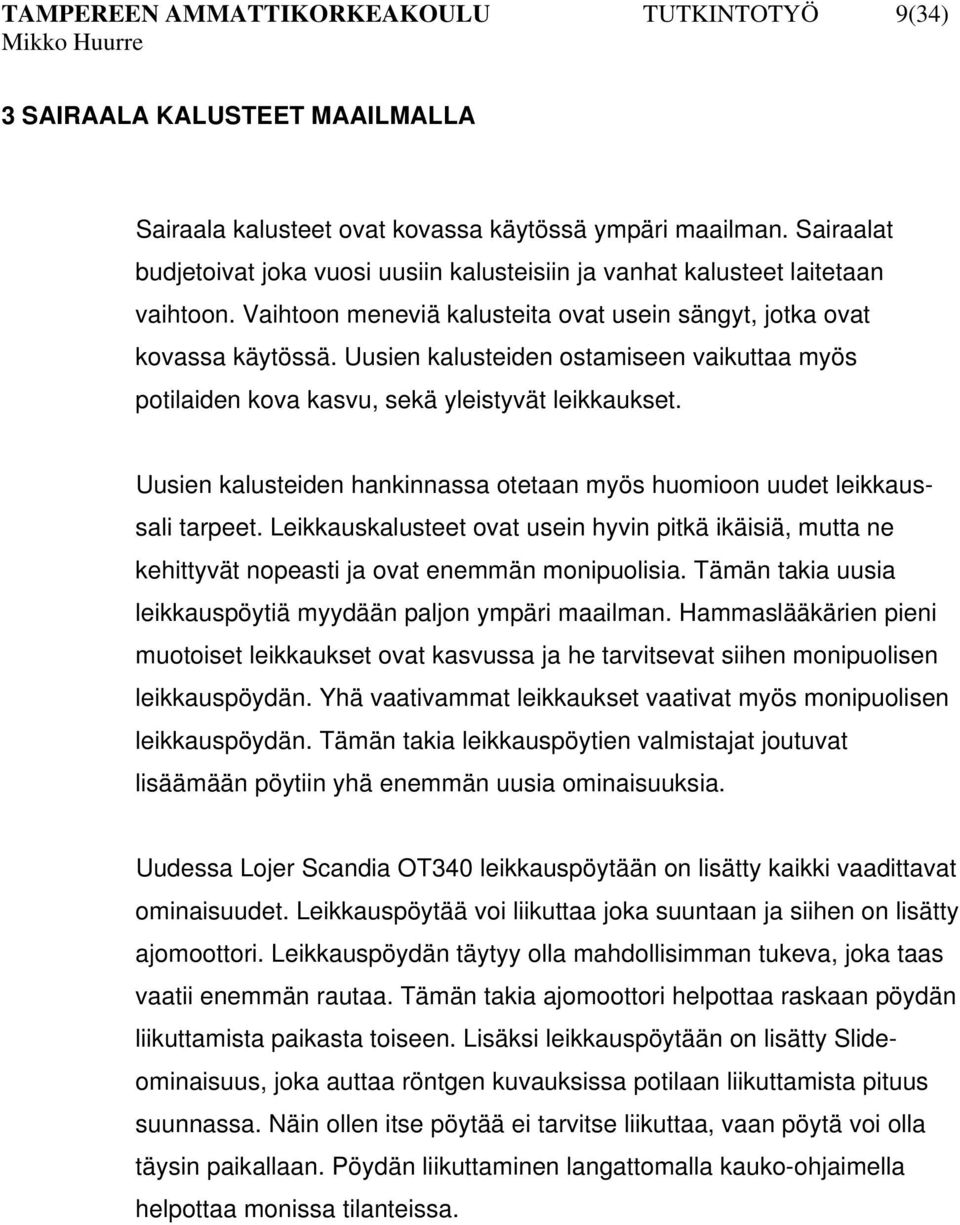 TAMPEREEN AMMATTIKORKEAKOULU TUTKINTOTYÖ 9(34)
Mikko Huurre

3 SAIRAALA KALUSTEET MAAILMALLA

Sairaala kalusteet ovat kovassa käytössä ympäri maailman. Sairaalat budjetoivat joka vuosi uusiin kalusteisiin ja vanhat kalusteet laitetaan vaihtoon. Vaihtoon meneviä kalusteita ovat usein sängyt, jotka ovat kovassa käytössä. Uusien kalusteiden ostamiseen vaikuttaa myös potilaiden kova kasvu, sekä yleistyvät leikkaukset.

Uusien kalusteiden hankinnassa otetaan myös huomioon uudet leikkaussali tarpeet. Leikkauskalusteet ovat usein hyvin pitkä ikäisiä, mutta ne kehittyvät nopeasti ja ovat enemmän monipuolisia. Tämän takia uusia leikkauspöytiä myydään paljon ympäri maailman. Hammaslääkärien pieni muotoiset leikkaukset ovat kasvussa ja he tarvitsevat siihen monipuolisen leikkauspöydän. Yhä vaativammat leikkaukset vaativat myös monipuolisen leikkauspöydän. Tämän takia leikkauspöytien valmistajat joutuvat lisäämään pöytiin yhä enemmän uusia ominaisuuksia.

Uudessa Lojer Scandia OT340 leikkauspöytään on lisätty kaikki vaadittavat ominaisuudet. Leikkauspöytää voi liikuttaa joka suuntaan ja siihen on lisätty ajomoottori. Leikkauspöydän täytyy olla mahdollisimman tukeva, joka taas vaatii enemmän rautaa. Tämän takia ajomoottori helpottaa raskaan pöydän liikuttamista paikasta toiseen. Lisäksi leikkauspöytään on lisätty Slide-ominaisuus, joka auttaa röntgen kuvauksissa potilaan liikuttamista pituus suunnassa. Näin ollen itse pöytää ei tarvitse liikuttaa, vaan pöytä voi olla täysin paikallaan. Pöydän liikuttaminen langattomalla kauko-ohjaimella helpottaa monissa tilanteissa.